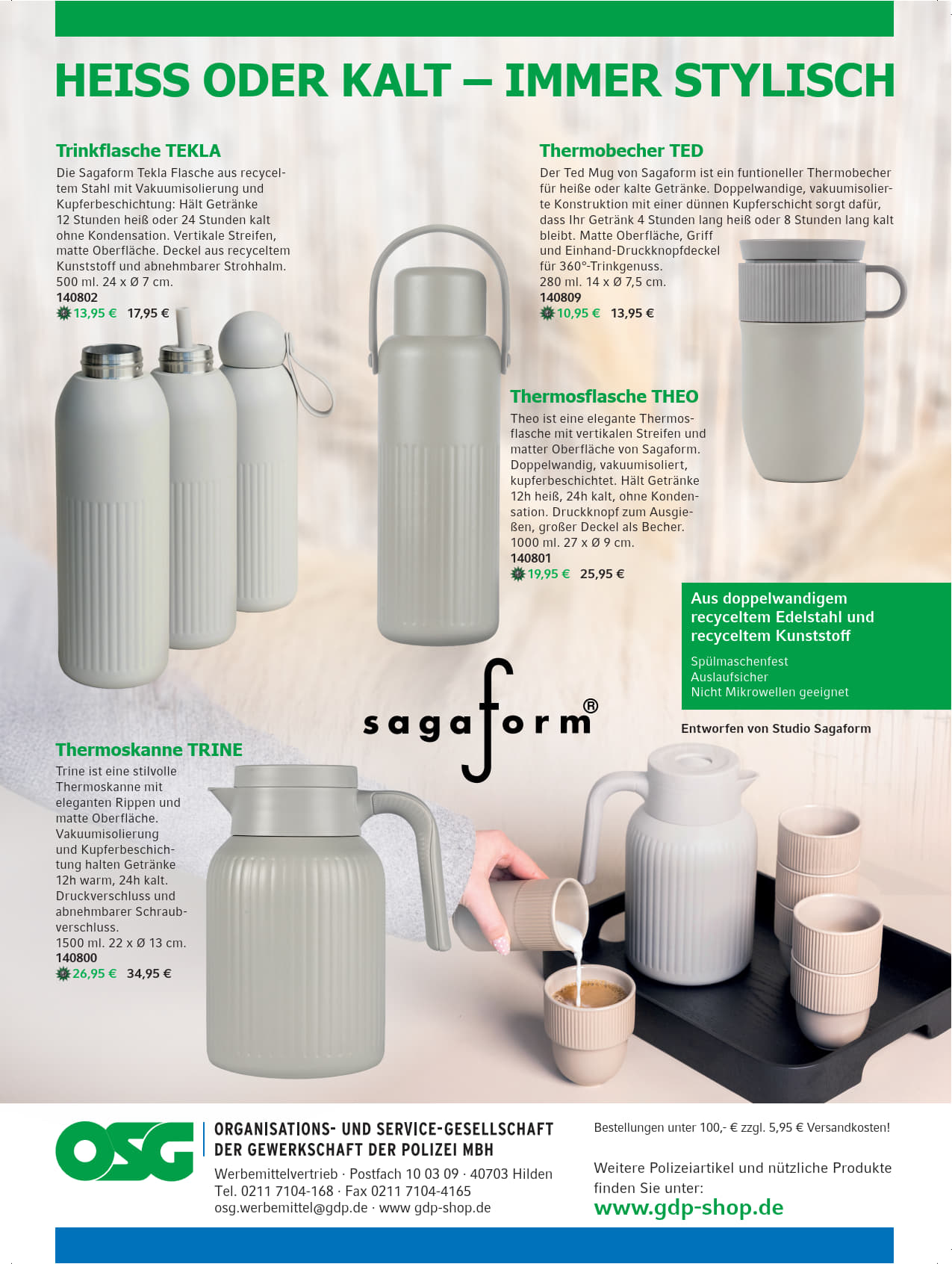 HEISS ODER KALT – IMMER STYLISCH

Trinkflasche TEKLA
Die Sagaform Tekla Flasche aus recyceltem Stahl mit Vakuumisolierung und Kupferbeschichtung: Hält Getränke 12 Stunden heiß oder 24 Stunden kalt ohne Kondensation. Vertikale Streifen, matte Oberfläche. Deckel aus recyceltem Kunststoff und abnehmbarer Strohhalm. 500 ml. 24 x Ø 7 cm.
140802
13,95 € 17,95 €

Thermobecher TED
Der Ted Mug von Sagaform ist ein funtioneller Thermobecher für heiße oder kalte Getränke. Doppelwandige, vakuumisolierte Konstruktion mit einer dünnen Kupferschicht sorgt dafür, dass Ihr Getränk 4 Stunden lang heiß oder 8 Stunden lang kalt bleibt. Matte Oberfläche, Griff und Einhand-Druckknopfdeckel für 360°-Trinkgenuss.
280 ml. 14 x Ø 7,5 cm.
140809
10,95 € 13,95 €

Thermosflasche THEO
Theo ist eine elegante Thermosflasche mit vertikalen Streifen und matter Oberfläche von Sagaform. Doppelwandig, vakuumisoliert, kupferbeschichtet. Hält Getränke 12h heiß, 24h kalt, ohne Kondensation. Druckknopf zum Ausgießen, großer Deckel als Becher.
1000 ml. 27 x Ø 9 cm.
140801
19,95 € 25,95 €

Aus doppelwandigem recyceltem Edelstahl und recyceltem Kunststoff
Spülmaschenfest
Auslaufsicher
Nicht Mikrowellen geeignet

sagaform®

Entworfen von Studio Sagaform

Thermoskanne TRINE
Trine ist eine stilvolle Thermoskanne mit eleganten Rippen und matte Oberfläche. Vakuumisolierung und Kupferbeschichtung halten Getränke 12h warm, 24h kalt. Druckverschluss und abnehmbarer Schraubverschluss.
1500 ml. 22 x Ø 13 cm.
140800
26,95 € 34,95 €

OSG
ORGANISATIONS- UND SERVICE-GESELLSCHAFT DER GEWERKSCHAFT DER POLIZEI MBH
Werbemittelvertrieb · Postfach 10 03 09 · 40703 Hilden
Tel. 0211 7104-168 · Fax 0211 7104-4165
osg.werbemittel@gdp.de · www gdp-shop.de

Bestellungen unter 100,- € zzgl. 5,95 € Versandkosten!

Weitere Polizeiartikel und nützliche Produkte finden Sie unter:
www.gdp-shop.de